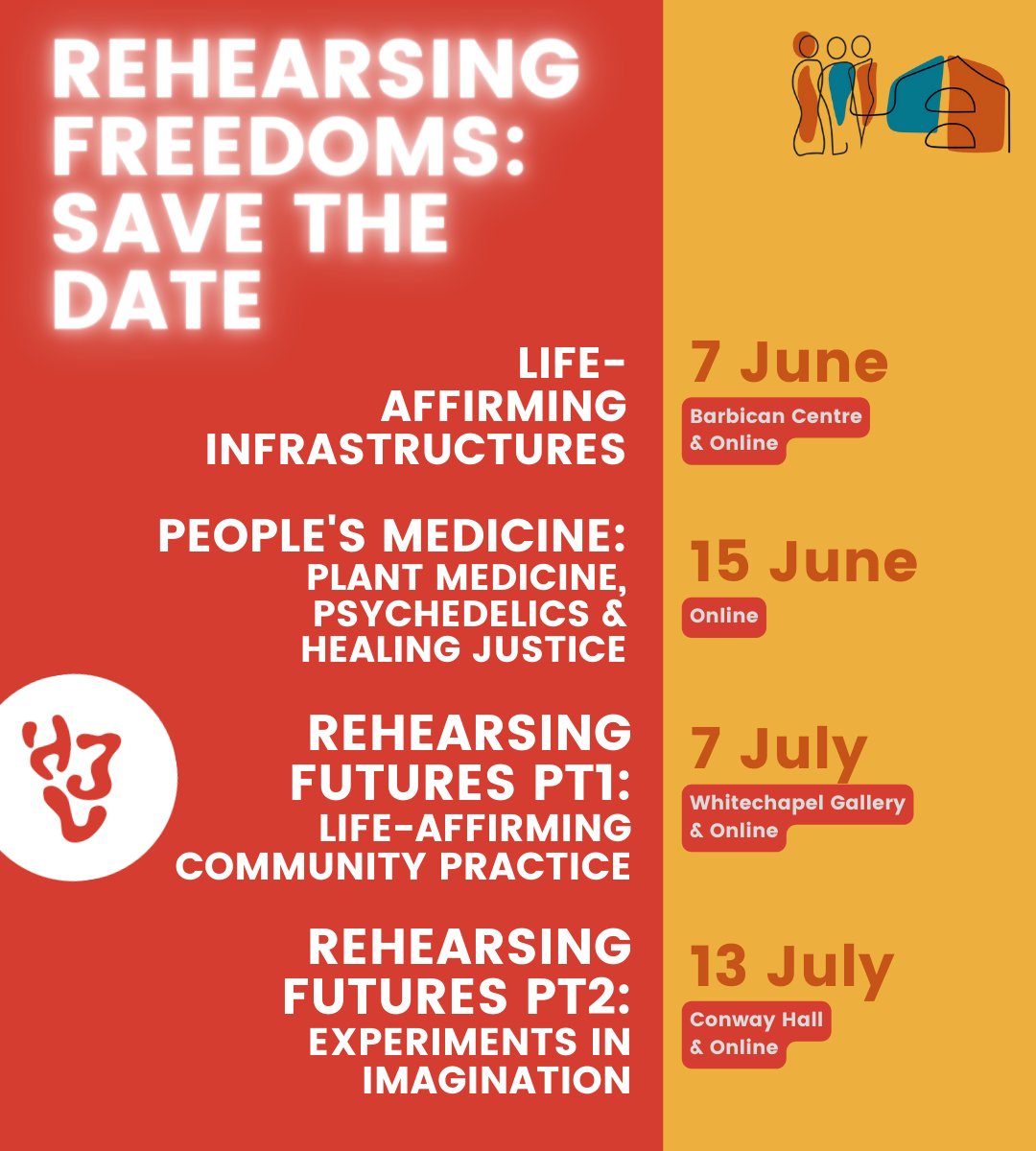 REHEARSING FREEDOMS: SAVE THE DATE

LIFE-AFFIRMING INFRASTRUCTURES

PEOPLE'S MEDICINE:
PLANT MEDICINE, PSYCHEDELICS & HEALING JUSTICE

REHEARSING FUTURES PT1:
LIFE-AFFIRMING COMMUNITY PRACTICE

REHEARSING FUTURES PT2:
EXPERIMENTS IN IMAGINATION

7 June
Barbican Centre & Online

15 June
Online

7 July
Whitechapel Gallery & Online

13 July
Conway Hall & Online